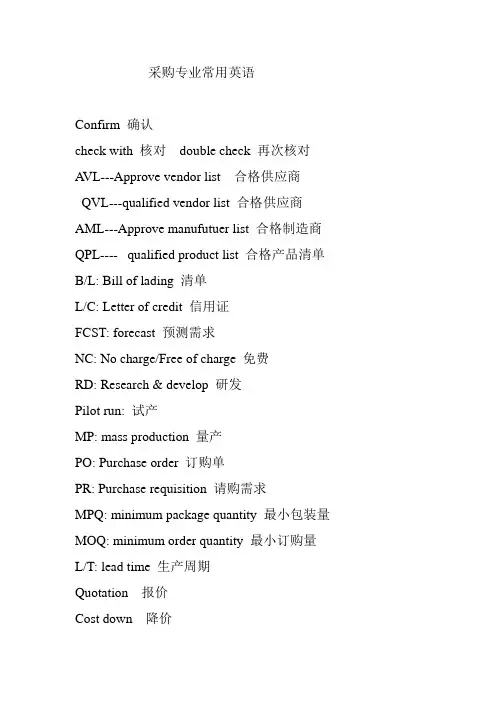 采购专业常用英语

Confirm 确认

check with 核对 double check 再次核对

AVL---Approve vendor list 合格供应商

QVL---qualified vendor list 合格供应商

AML---Approve manufutuer list 合格制造商

QPL---- qualified product list 合格产品清单

B/L: Bill of lading 清单

L/C: Letter of credit 信用证

FCST: forecast 预测需求

NC: No charge/Free of charge 免费

RD: Research & develop 研发

Pilot run: 试产

MP: mass production 量产

PO: Purchase order 订购单

PR: Purchase requisition 请购需求

MPQ: minimum package quantity 最小包装量

MOQ: minimum order quantity 最小订购量

L/T: lead time 生产周期

Quotation 报价

Cost down 降价